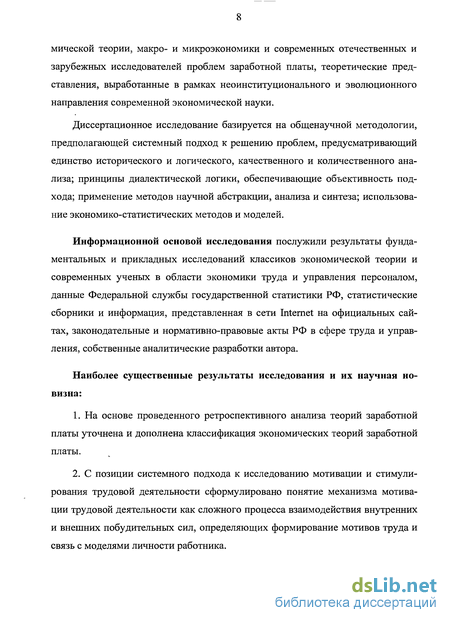 8

мической теории, макро- и микроэкономики и современных отечественных и зарубежных исследователей проблем заработной платы, теоретические представления, выработанные в рамках неоинституционального и эволюционного направления современной экономической науки.

Диссертационное исследование базируется на общенаучной методологии, предполагающей системный подход к решению проблем, предусматривающий единство исторического и логического, качественного и количественного анализа; принципы диалектической логики, обеспечивающие объективность подхода; применение методов научной абстракции, анализа и синтеза; использование экономико-статистических методов и моделей.

Информационной основой исследования послужили результаты фундаментальных и прикладных исследований классиков экономической теории и современных ученых в области экономики труда и управления персоналом, данные Федеральной службы государственной статистики РФ, статистические сборники и информация, представленная в сети Internet на официальных сайтах, законодательные и нормативно-правовые акты РФ в сфере труда и управления, собственные аналитические разработки автора.

Наиболее существенные результаты исследования и их научная новизна:

1. На основе проведенного ретроспективного анализа теорий заработной платы уточнена и дополнена классификация экономических теорий заработной платы.

2. С позиции системного подхода к исследованию мотивации и стимулирования трудовой деятельности сформулировано понятие механизма мотивации трудовой деятельности как сложного процесса взаимодействия внутренних и внешних побудительных сил, определяющих формирование мотивов труда и связь с моделями личности работника.

dsLib.net
библиотека диссертаций